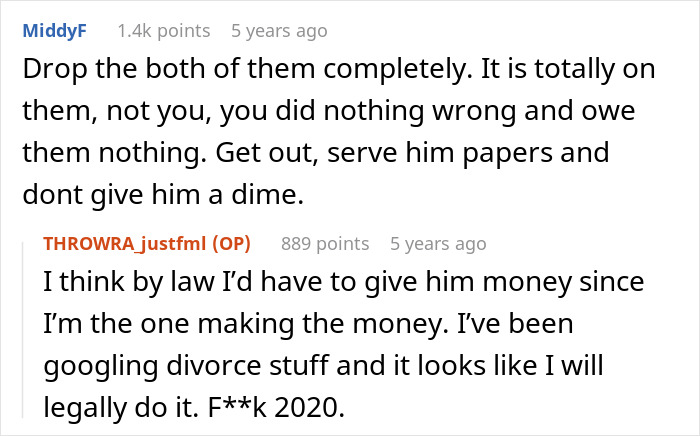 MiddyF 1.4k points 5 years ago

Drop the both of them completely. It is totally on them, not you, you did nothing wrong and owe them nothing. Get out, serve him papers and dont give him a dime.

THROWRA_justfml (OP) 889 points 5 years ago

I think by law I'd have to give him money since I'm the one making the money. I've been googling divorce stuff and it looks like I will legally do it. F**k 2020.